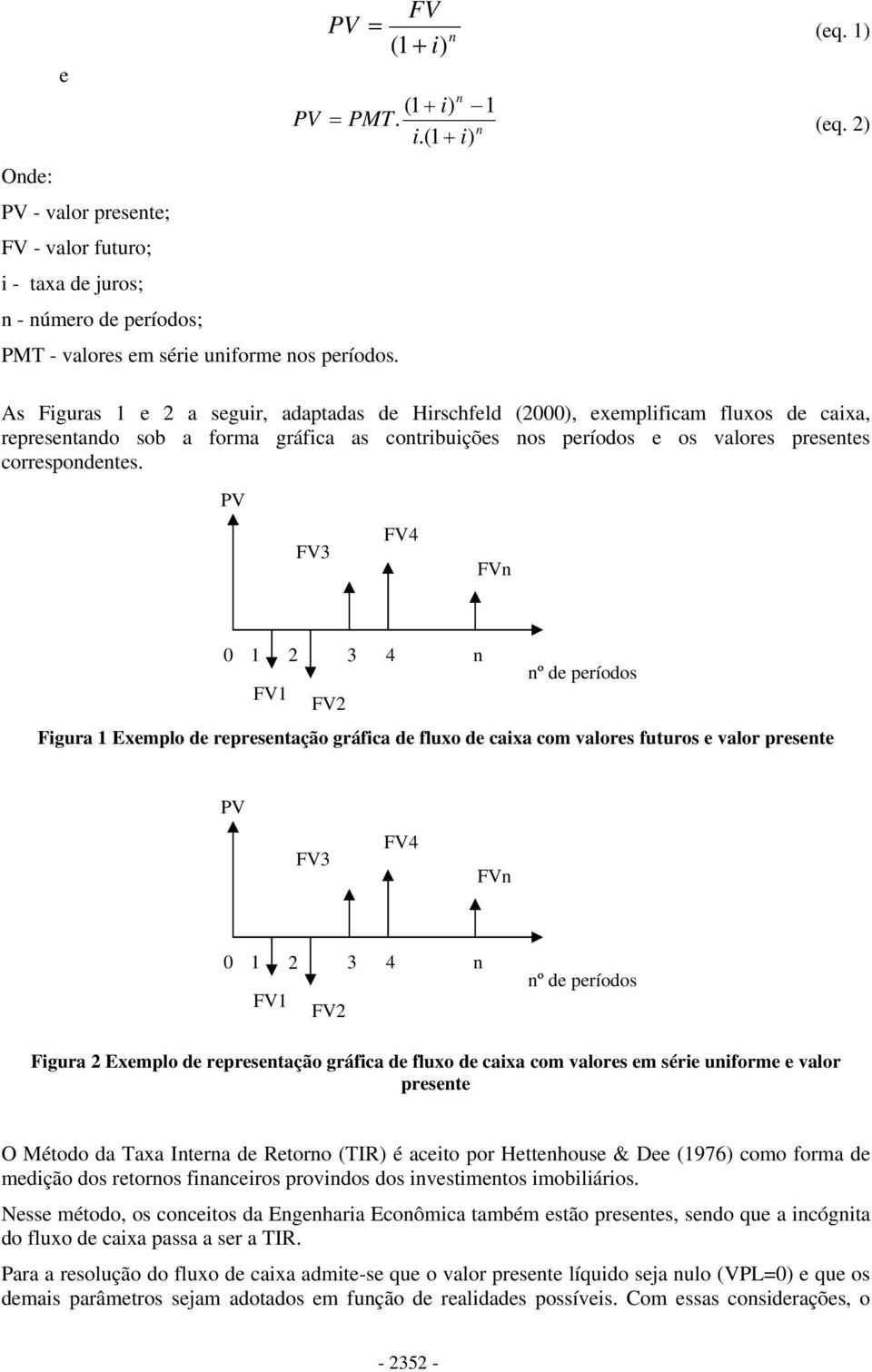 $PV = \frac{FV}{(1+i)^n}$ (eq. 1)

e

$PV = PMT.\frac{(1+i)^n - 1}{i.(1+i)^n}$ (eq. 2)

Onde:

PV - valor presente;

FV - valor futuro;

i - taxa de juros;

n - número de períodos;

PMT - valores em série uniforme nos períodos.

As Figuras 1 e 2 a seguir, adaptadas de Hirschfeld (2000), exemplificam fluxos de caixa, representando sob a forma gráfica as contribuições nos períodos e os valores presentes correspondentes.

PV

FV3

FV4

FVn

0 1 2 3 4 n

nº de períodos

FV1

FV2

Figura 1 Exemplo de representação gráfica de fluxo de caixa com valores futuros e valor presente

PV

FV3

FV4

FVn

0 1 2 3 4 n

nº de períodos

FV1

FV2

Figura 2 Exemplo de representação gráfica de fluxo de caixa com valores em série uniforme e valor presente

O Método da Taxa Interna de Retorno (TIR) é aceito por Hettenhouse & Dee (1976) como forma de medição dos retornos financeiros provindos dos investimentos imobiliários.

Nesse método, os conceitos da Engenharia Econômica também estão presentes, sendo que a incógnita do fluxo de caixa passa a ser a TIR.

Para a resolução do fluxo de caixa admite-se que o valor presente líquido seja nulo (VPL=0) e que os demais parâmetros sejam adotados em função de realidades possíveis. Com essas considerações, o

- 2352 -